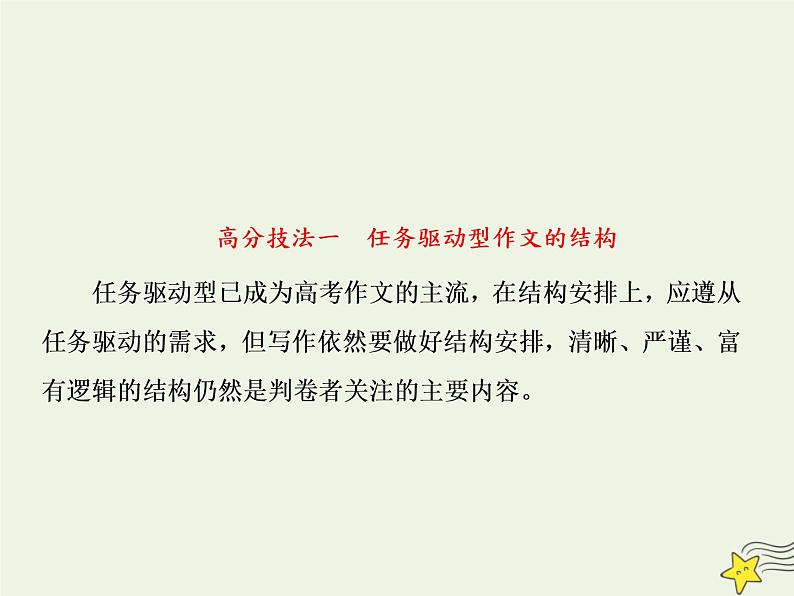 高分技法一　任务驱动型作文的结构

任务驱动型已成为高考作文的主流，在结构安排上，应遵从任务驱动的需求，但写作依然要做好结构安排，清晰、严谨、富有逻辑的结构仍然是判卷者关注的主要内容。